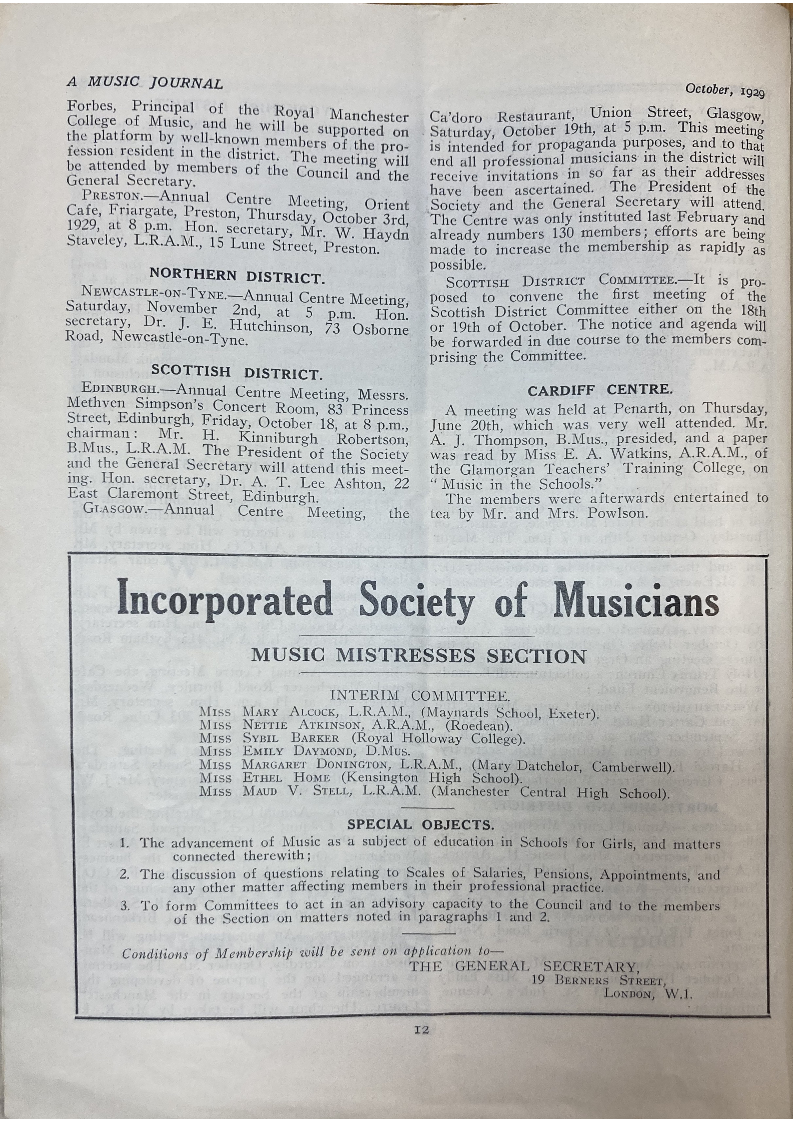 A MUSIC JOURNAL

October, 1929

Forbes, Principal of the Royal Manchester College of Music, and he will be supported on the platform by well-known members of the profession resident in the district. The meeting will be attended by members of the Council and the General Secretary.

PRESTON.—Annual Centre Meeting, Orient Cafe, Friargate, Preston, Thursday, October 3rd, 1929, at 8 p.m. Hon. secretary, Mr. W. Haydn Staveley, L.R.A.M., 15 Lune Street, Preston.

NORTHERN DISTRICT.

NEWCASTLE-ON-TYNE.—Annual Centre Meeting, Saturday, November 2nd, at 5 p.m. Hon. secretary, Dr. J. E. Hutchinson, 73 Osborne Road, Newcastle-on-Tyne.

SCOTTISH DISTRICT.

EDINBURGH.—Annual Centre Meeting, Messrs. Methven Simpson's Concert Room, 83 Princess Street, Edinburgh, Friday, October 18, at 8 p.m., chairman: Mr. H. Kinniburgh Robertson, B.Mus., L.R.A.M. The President of the Society and the General Secretary will attend this meeting. Hon. secretary, Dr. A. T. Lee Ashton, 22 East Claremont Street, Edinburgh.

GLASGOW.—Annual Centre Meeting, the Ca'doro Restaurant, Union Street, Glasgow, Saturday, October 19th, at 5 p.m. This meeting is intended for propaganda purposes, and to that end all professional musicians in the district will receive invitations in so far as their addresses have been ascertained. The President of the Society and the General Secretary will attend. The Centre was only instituted last February and already numbers 130 members; efforts are being made to increase the membership as rapidly as possible.

SCOTTISH DISTRICT COMMITTEE.—It is proposed to convene the first meeting of the Scottish District Committee either on the 18th or 19th of October. The notice and agenda will be forwarded in due course to the members comprising the Committee.

CARDIFF CENTRE.

A meeting was held at Penarth, on Thursday, June 20th, which was very well attended. Mr. A. J. Thompson, B.Mus., presided, and a paper was read by Miss E. A. Watkins, A.R.A.M., of the Glamorgan Teachers' Training College, on "Music in the Schools."

The members were afterwards entertained to tea by Mr. and Mrs. Powlson.

Incorporated Society of Musicians

MUSIC MISTRESSES SECTION

INTERIM COMMITTEE.

MISS MARY ALCOCK, L.R.A.M., (Maynards School, Exeter).
MISS NETTIE ATKINSON, A.R.A.M., (Roedean).
MISS SYBIL BARKER (Royal Holloway College).
MISS EMILY DAYMOND, D.MUS.
MISS MARGARET DONINGTON, L.R.A.M., (Mary Datchelor, Camberwell).
MISS ETHEL HOME (Kensington High School).
MISS MAUD V. STELL, L.R.A.M. (Manchester Central High School).

SPECIAL OBJECTS.

1. The advancement of Music as a subject of education in Schools for Girls, and matters connected therewith;
2. The discussion of questions relating to Scales of Salaries, Pensions, Appointments, and any other matter affecting members in their professional practice.
3. To form Committees to act in an advisory capacity to the Council and to the members of the Section on matters noted in paragraphs 1 and 2.

Conditions of Membership will be sent on application to—
THE GENERAL SECRETARY,
19 BERNERS STREET,
LONDON, W.1.

12